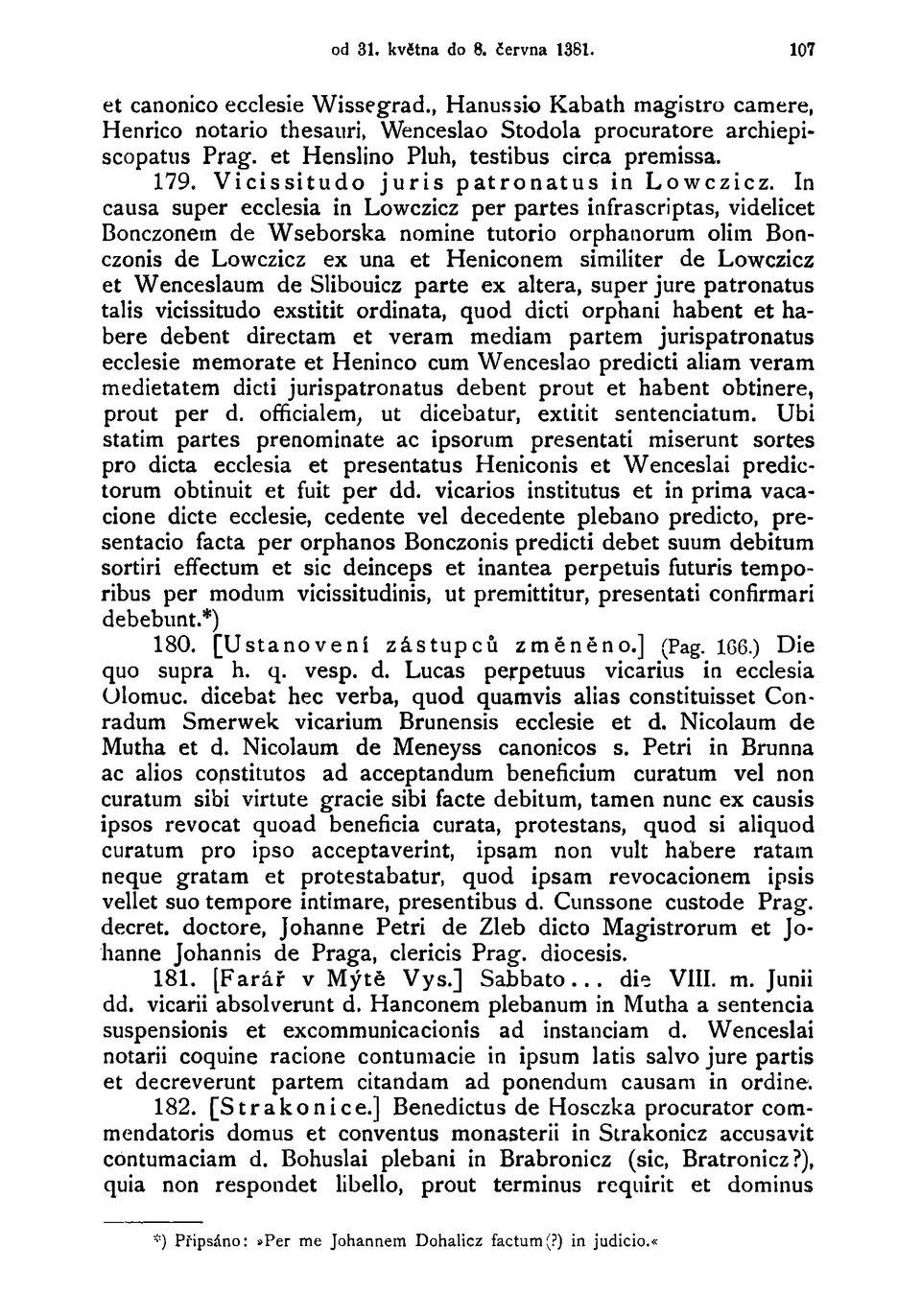 od 31. května do 8. června 1381. 107

et canonico ecclesie Wissegrad., Hanussio Kabath magistro camere, Henrico notario thesauri, Wenceslao Stodola procuratore archiepiscopatus Prag. et Henslino Pluh, testibus circa premissa.

179. Vicissitudo juris patronatus in Lowczicz. In causa super ecclesia in Lowczicz per partes infrascriptas, videlicet Bonczonem de Wseborska nomine tutorio orphanorum olim Bonczonis de Lowczicz ex una et Heniconem similiter de Lowczicz et Wenceslaum de Slibouicz parte ex altera, super jure patronatus talis vicissitudo exstitit ordinata, quod dicti orphani habent et habere debent directam et veram mediam partem jurispatronatus ecclesie memorate et Heninco cum Wenceslao predicti aliam veram medietatem dicti jurispatronatus debent prout et habent obtinere, prout per d. officialem, ut dicebatur, extitit sentenciatum. Ubi statim partes prenominate ac ipsorum presentati miserunt sortes pro dicta ecclesia et presentatus Heniconis et Wenceslai predictorum obtinuit et fuit per dd. vicarios institutus et in prima vacacione dicte ecclesie, cedente vel decedente plebano predicto, presentacio facta per orphanos Bonczonis predicti debet suum debitum sortiri effectum et sic deinceps et inantea perpetuis futuris temporibus per modum vicissitudinis, ut premittitur, presentati confirmari debebunt.*)

180. [Ustanovení zástupců změněno.] (Pag. 166.) Die quo supra h. q. vesp. d. Lucas perpetuus vicarius in ecclesia Olomuc. dicebat hec verba, quod quamvis alias constituisset Conradum Smerwek vicarium Brunensis ecclesie et d. Nicolaum de Mutha et d. Nicolaum de Meneyss canonicos s. Petri in Brunna ac alios constitutos ad acceptandum beneficium curatum vel non curatum sibi virtute gracie sibi facte debitum, tamen nunc ex causis ipsos revocat quoad beneficia curata, protestans, quod si aliquod curatum pro ipso acceptaverint, ipsam non vult habere ratam neque gratam et protestabatur, quod ipsam revocacionem ipsis vellet suo tempore intimare, presentibus d. Cunssone custode Prag. decret. doctore, Johanne Petri de Zleb dicto Magistrorum et Johanne Johannis de Praga, clericis Prag. diocesis.

181. [Farář v Mýtě Vys.] Sabbato... die VIII. m. Junii dd. vicarii absolverunt d. Hanconem plebanum in Mutha a sentencia suspensionis et excommunicacionis ad instanciam d. Wenceslai notarii coquine racione contumacie in ipsum latis salvo jure partis et decreverunt partem citandam ad ponendum causam in ordine.

182. [Strakonice.] Benedictus de Hosczka procurator commendatoris domus et conventus monasterii in Strakonicz accusavit contumaciam d. Bohuslai plebani in Brabronicz (sic, Bratronicz?), quia non respondet libello, prout terminus requirit et dominus

*) Připsáno: »Per me Johannem Dohalicz factum(?) in judicio.«